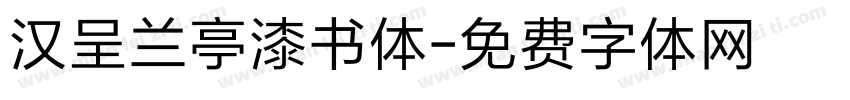 汉呈兰亭漆书体-免费字体网